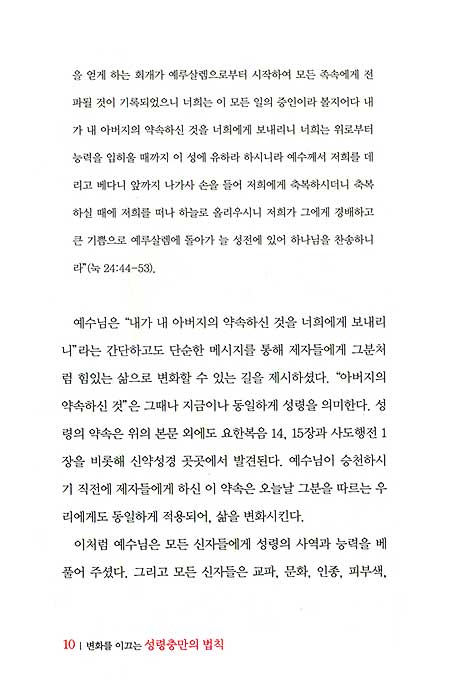 을 얻게 하는 회개가 예루살렘으로부터 시작하여 모든 족속에게 전파될 것이 기록되었으니 너희는 이 모든 일의 증인이라 볼지어다 내가 내 아버지의 약속하신 것을 너희에게 보내리니 너희는 위로부터 능력을 입히울 때까지 이 성에 유하라 하시니라 예수께서 저희를 데리고 베다니 앞까지 나가사 손을 들어 저희에게 축복하시더니 축복하실 때에 저희를 떠나 하늘로 올리우시니 저희가 그에게 경배하고 큰 기쁨으로 예루살렘에 돌아가 늘 성전에 있어 하나님을 찬송하니라"(눅 24:44-53).

예수님은 "내가 내 아버지의 약속하신 것을 너희에게 보내리니"라는 간단하고도 단순한 메시지를 통해 제자들에게 그분처럼 힘있는 삶으로 변화할 수 있는 길을 제시하셨다. "아버지의 약속하신 것"은 그때나 지금이나 동일하게 성령을 의미한다. 성령의 약속은 위의 본문 외에도 요한복음 14, 15장과 사도행전 1장을 비롯해 신약성경 곳곳에서 발견된다. 예수님이 승천하시기 직전에 제자들에게 하신 이 약속은 오늘날 그분을 따르는 우리에게도 동일하게 적용되어, 삶을 변화시킨다.

이처럼 예수님은 모든 신자들에게 성령의 사역과 능력을 베풀어 주셨다. 그리고 모든 신자들은 교파, 문화, 인종, 피부색,

10 | 변화를 이끄는 성령충만의 법칙